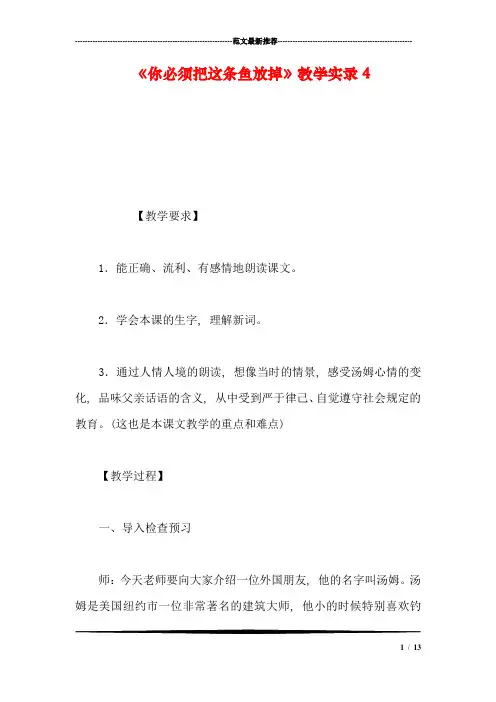 范文最新推荐

《你必须把这条鱼放掉》教学实录 4

【教学要求】

1．能正确、流利、有感情地朗读课文。

2．学会本课的生字，理解新词。

3．通过人情人境的朗读，想像当时的情景，感受汤姆心情的变化，品味父亲话语的含义，从中受到严于律己、自觉遵守社会规定的教育。（这也是本课文教学的重点和难点）

【教学过程】

一、导入检查预习

师：今天老师要向大家介绍一位外国朋友，他的名字叫汤姆。汤姆是美国纽约市一位非常著名的建筑大师，他小的时候特别喜欢钓

1 / 13